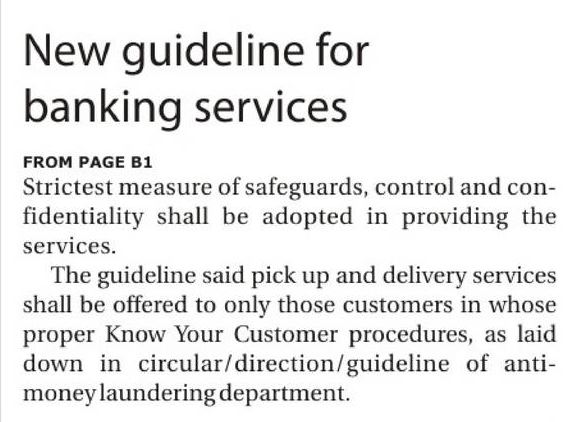 New guideline for banking services

FROM PAGE B1

Strictest measure of safeguards, control and confidentiality shall be adopted in providing the services.

The guideline said pick up and delivery services shall be offered to only those customers in whose proper Know Your Customer procedures, as laid down in circular/direction/guideline of anti-money laundering department.